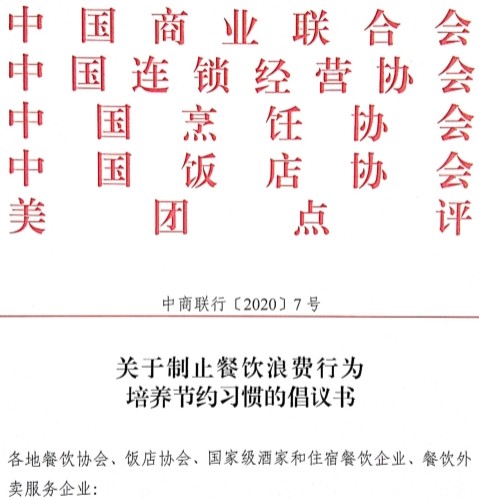 中国商业联合会
中国连锁经营协会
中国烹饪协会
中国饭店协会
美团点评

中商联行〔2020〕7号

关于制止餐饮浪费行为
培养节约习惯的倡议书

各地餐饮协会、饭店协会、国家级酒家和住宿餐饮企业、餐饮外卖服务企业：